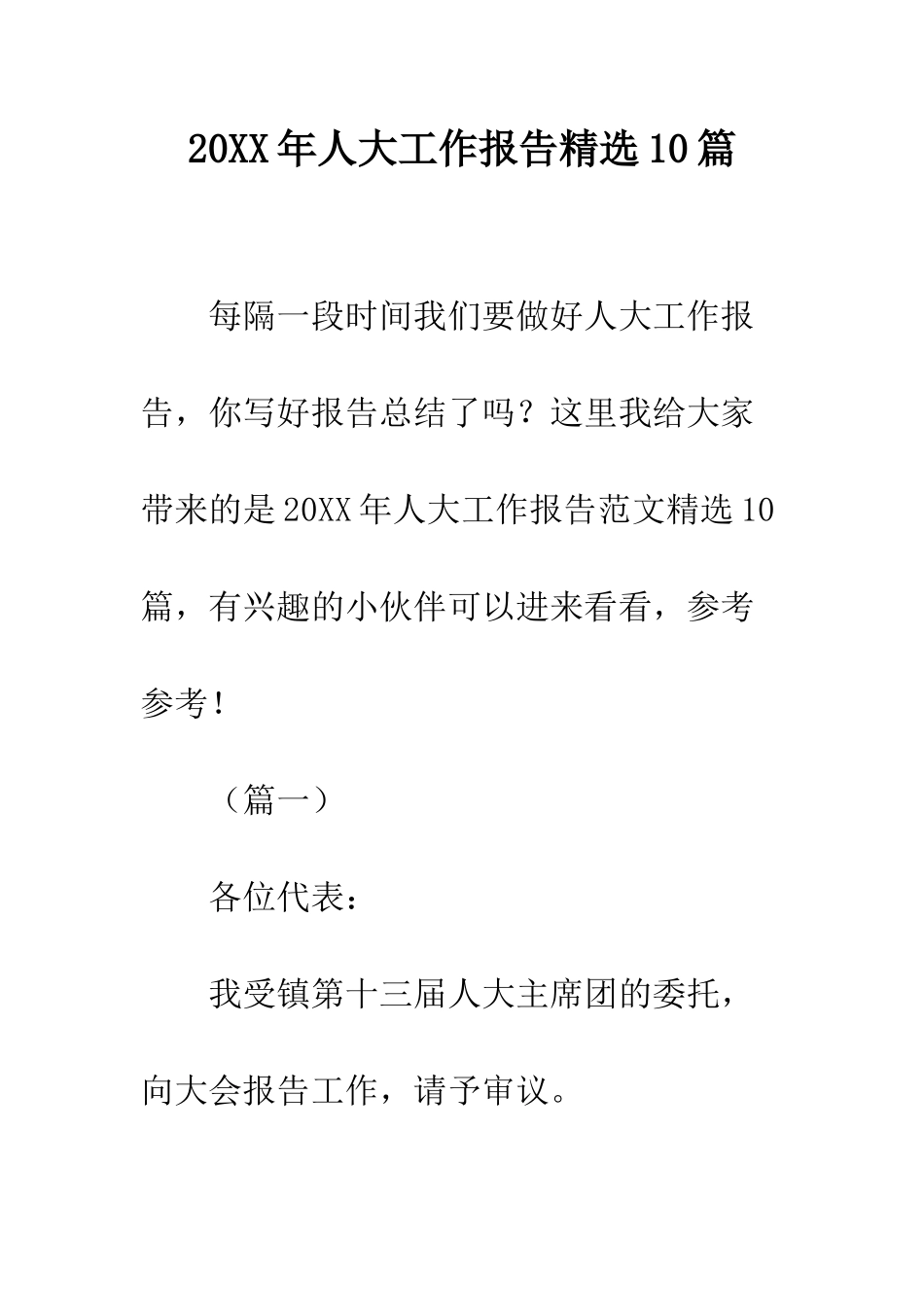 20XX年人大工作报告精选10篇

每隔一段时间我们要做好人大工作报告，你写好报告总结了吗？这里我给大家带来的是20XX年人大工作报告范文精选10篇，有兴趣的小伙伴可以进来看看，参考参考！

（篇一）

各位代表：

我受镇第十三届人大主席团的委托，向大会报告工作，请予审议。